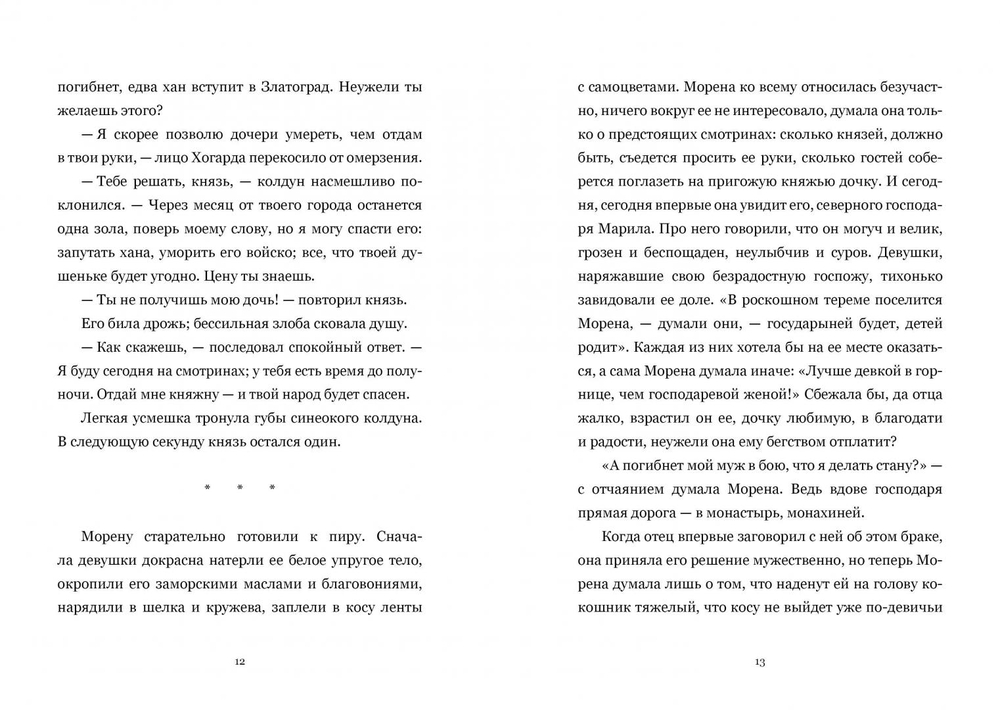 погибнет, едва хан вступит в Златоград. Неужели ты желаешь этого?

— Я скорее позволю дочери умереть, чем отдам в твои руки, — лицо Хогарда перекосило от омерзения.

— Тебе решать, князь, — колдун насмешливо поклонился. — Через месяц от твоего города останется одна зола, поверь моему слову, но я могу спасти его: запутать хана, уморить его войско; все, что твоей душеньке будет угодно. Цену ты знаешь.

— Ты не получишь мою дочь! — повторил князь.

Его била дрожь; бессильная злоба сковала душу.

— Как скажешь, — последовал спокойный ответ. — Я буду сегодня на смотринах; у тебя есть время до полуночи. Отдай мне княжну — и твой народ будет спасен.

Легкая усмешка тронула губы синеокого колдуна. В следующую секунду князь остался один.

* * *

Морену старательно готовили к пиру. Сначала девушки докрасна натерли ее белое упругое тело, окропили его заморскими маслами и благовониями, нарядили в шелка и кружева, заплели в косу ленты

12

с самоцветами. Морена ко всему относилась безучастно, ничего вокруг ее не интересовало, думала она только о предстоящих смотринах: сколько князей, должно быть, съедется просить ее руки, сколько гостей соберется поглазеть на пригожую княжью дочку. И сегодня, сегодня впервые она увидит его, северного господаря Марила. Про него говорили, что он могуч и велик, грозен и беспощаден, неулыбчив и суров. Девушки, наряжавшие свою безрадостную госпожу, тихонько завидовали ее доле. «В роскошном тереме поселится Морена, — думали они, — государыней будет, детей родит». Каждая из них хотела бы на ее месте оказаться, а сама Морена думала иначе: «Лучше девкой в горнице, чем господаревой женой!» Сбежала бы, да отца жалко, взрастил он ее, дочку любимую, в благодати и радости, неужели она ему бегством отплатит?

«А погибнет мой муж в бою, что я делать стану?» — с отчаянием думала Морена. Ведь вдове господаря прямая дорога — в монастырь, монахиней.

Когда отец впервые заговорил с ней об этом браке, она приняла его решение мужественно, но теперь Морена думала лишь о том, что наденут ей на голову кокошник тяжелый, что косу не выйдет уже по-девичьи

13